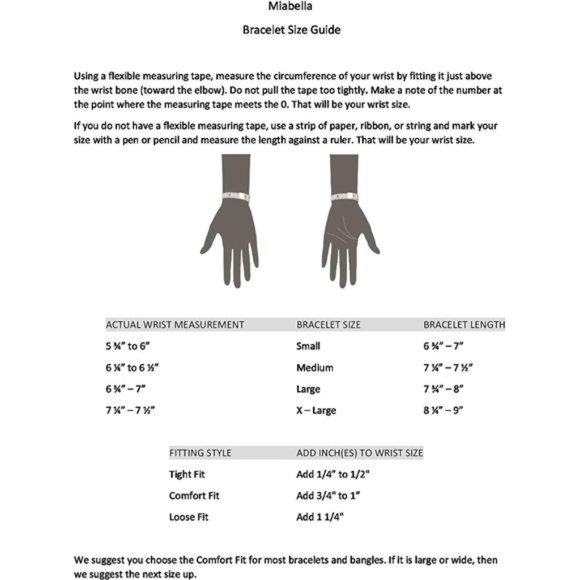 Miabella

Bracelet Size Guide

Using a flexible measuring tape, measure the circumference of your wrist by fitting it just above the wrist bone (toward the elbow). Do not pull the tape too tightly. Make a note of the number at the point where the measuring tape meets the 0. That will be your wrist size.

If you do not have a flexible measuring tape, use a strip of paper, ribbon, or string and mark your size with a pen or pencil and measure the length against a ruler. That will be your wrist size.

| ACTUAL WRIST MEASUREMENT | BRACELET SIZE | BRACELET LENGTH |
|---|---|---|
| 5 ¾" to 6" | Small | 6 ¾" – 7" |
| 6 ¼" to 6 ½" | Medium | 7 ¼" – 7 ½" |
| 6 ¾" – 7" | Large | 7 ¾" – 8" |
| 7 ¼" – 7 ½" | X – Large | 8 ¼" – 9" |

| FITTING STYLE | ADD INCH(ES) TO WRIST SIZE |
|---|---|
| Tight Fit | Add 1/4" to 1/2" |
| Comfort Fit | Add 3/4" to 1" |
| Loose Fit | Add 1 1/4" |

We suggest you choose the Comfort Fit for most bracelets and bangles. If it is large or wide, then we suggest the next size up.